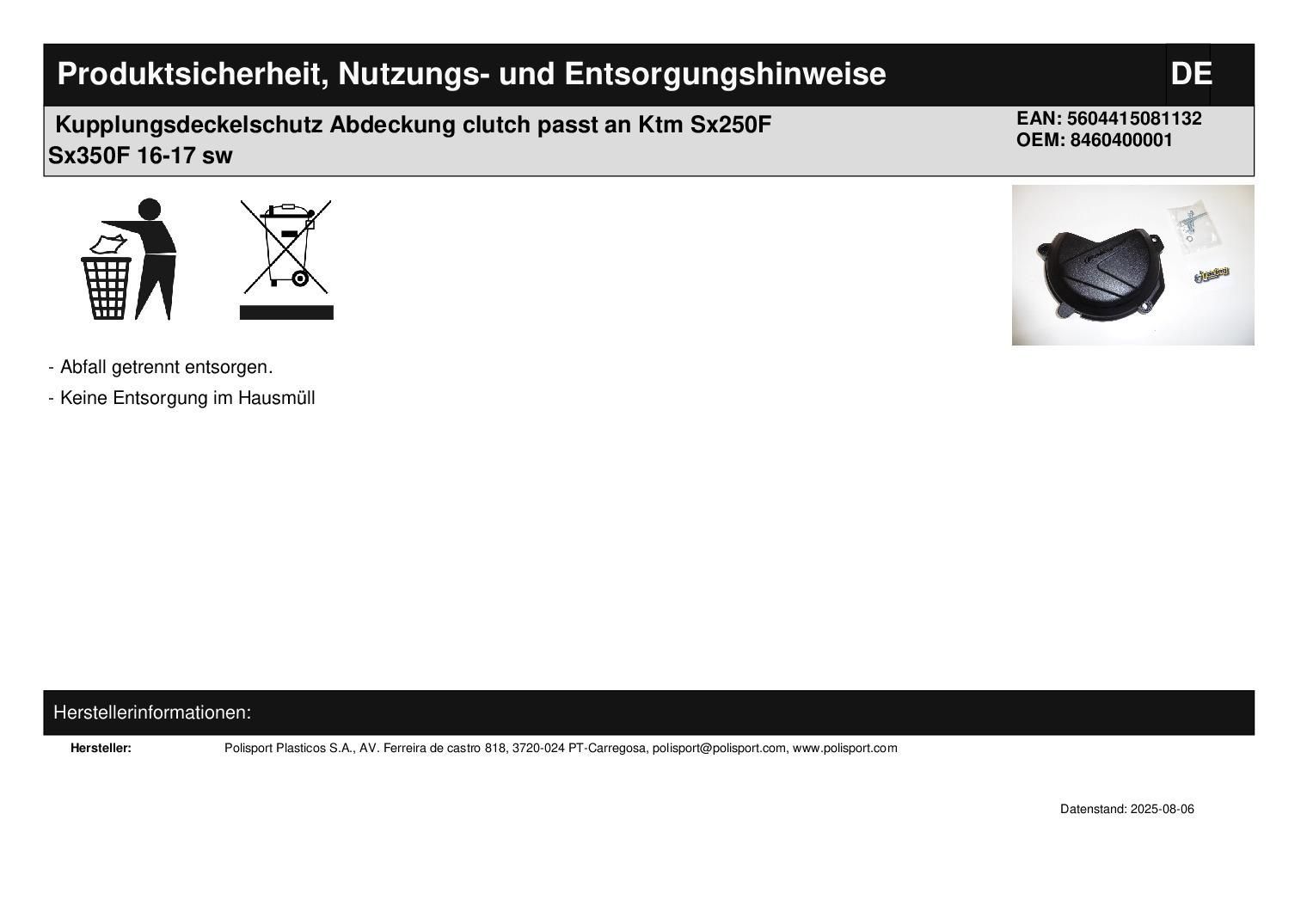 Produktsicherheit, Nutzungs- und Entsorgungshinweise

DE

Kupplungsdeckelschutz Abdeckung clutch passt an Ktm Sx250F Sx350F 16-17 sw

EAN: 5604415081132
OEM: 8460400001

- Abfall getrennt entsorgen.

- Keine Entsorgung im Hausmüll

Herstellerinformationen:

Hersteller:
Polisport Plasticos S.A., AV. Ferreira de castro 818, 3720-024 PT-Carregosa, polisport@polisport.com, www.polisport.com

Datenstand: 2025-08-06